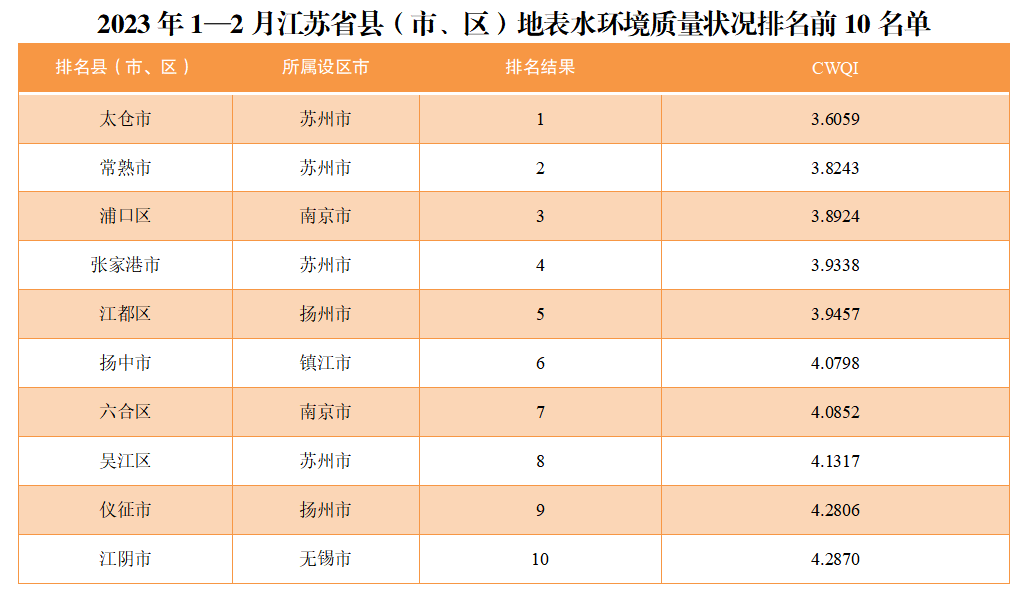 2023年1—2月江苏省县（市、区）地表水环境质量状况排名前10名单

| 排名县（市、区） | 所属设区市 | 排名结果 | CWQI |
|---|---|---|---|
| 太仓市 | 苏州市 | 1 | 3.6059 |
| 常熟市 | 苏州市 | 2 | 3.8243 |
| 浦口区 | 南京市 | 3 | 3.8924 |
| 张家港市 | 苏州市 | 4 | 3.9338 |
| 江都区 | 扬州市 | 5 | 3.9457 |
| 扬中市 | 镇江市 | 6 | 4.0798 |
| 六合区 | 南京市 | 7 | 4.0852 |
| 吴江区 | 苏州市 | 8 | 4.1317 |
| 仪征市 | 扬州市 | 9 | 4.2806 |
| 江阴市 | 无锡市 | 10 | 4.2870 |